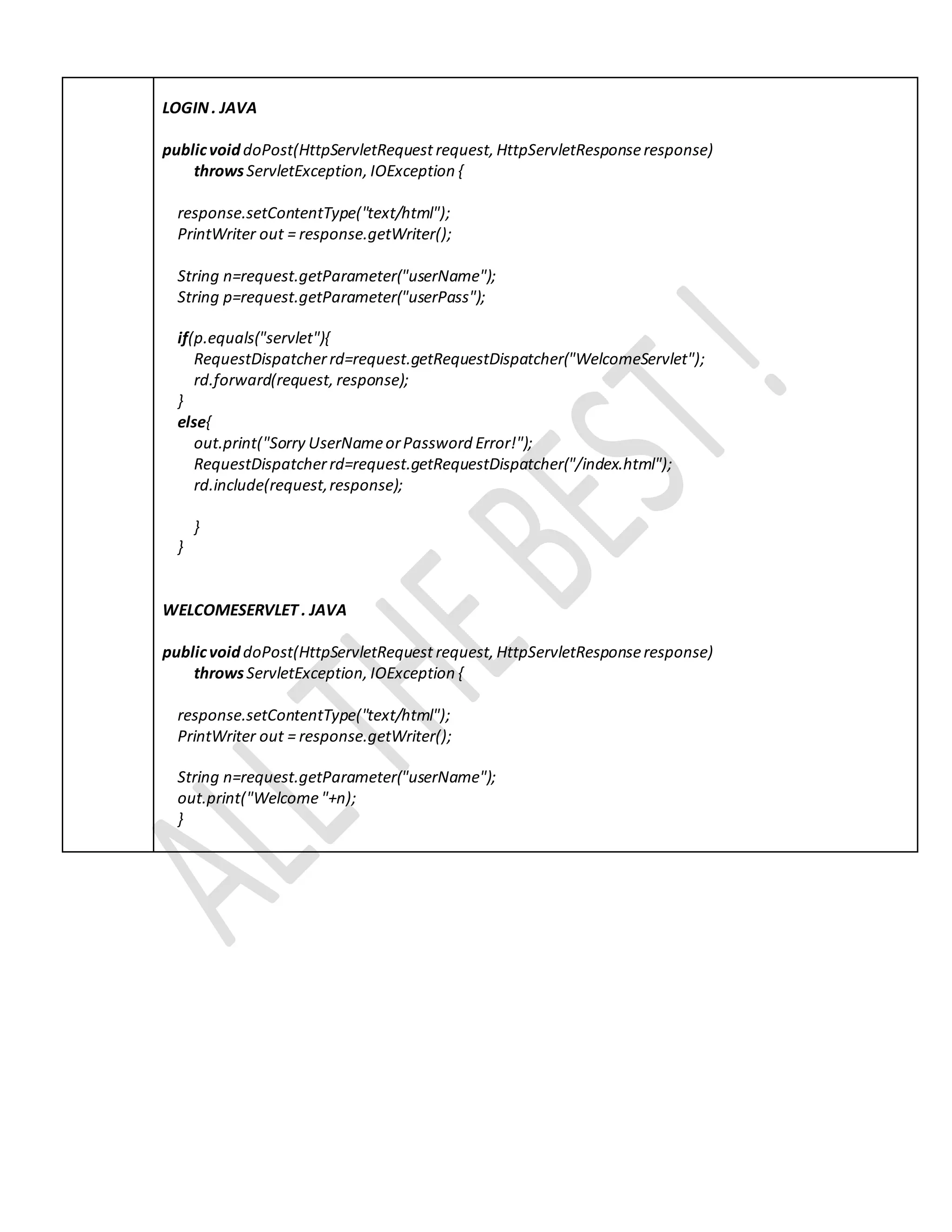 LOGIN . JAVA

public void doPost(HttpServletRequest request, HttpServletResponse response)
throws ServletException, IOException {

response.setContentType("text/html");
PrintWriter out = response.getWriter();

String n=request.getParameter("userName");
String p=request.getParameter("userPass");

if(p.equals("servlet"){
RequestDispatcher rd=request.getRequestDispatcher("WelcomeServlet");
rd.forward(request, response);
}
else{
out.print("Sorry UserName or Password Error!");
RequestDispatcher rd=request.getRequestDispatcher("/index.html");
rd.include(request, response);

}
}

WELCOMESERVLET . JAVA

public void doPost(HttpServletRequest request, HttpServletResponse response)
throws ServletException, IOException {

response.setContentType("text/html");
PrintWriter out = response.getWriter();

String n=request.getParameter("userName");
out.print("Welcome "+n);
}

ALL THE BEST !